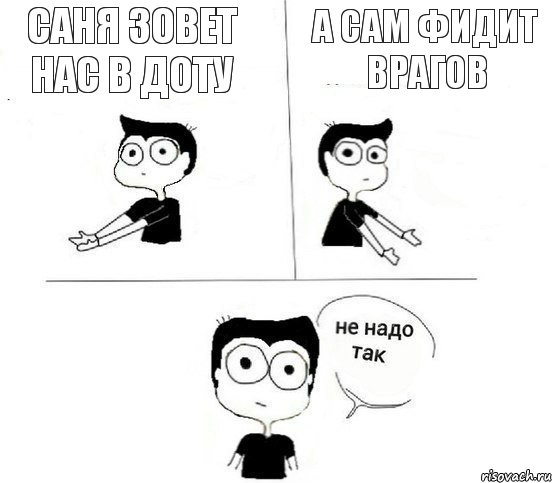 САНЯ ЗОВЕТ НАС В ДОТУ

А САМ ФИДИТ ВРАГОВ

не надо так

risovach.ru